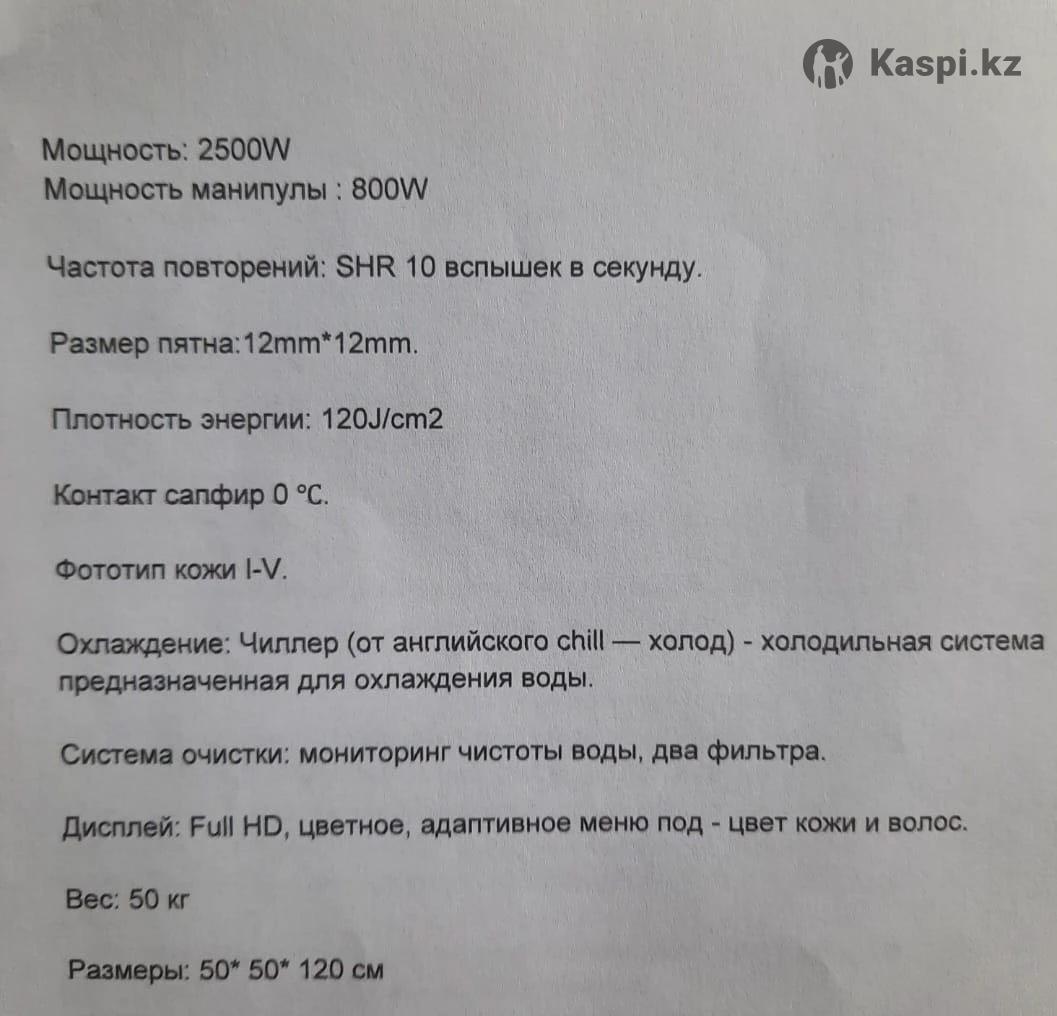 Kaspi.kz

Мощность: 2500W
Мощность манипулы : 800W

Частота повторений: SHR 10 вспышек в секунду.

Размер пятна:12mm*12mm.

Плотность энергии: 120J/cm2

Контакт сапфир 0 °C.

Фототип кожи I-V.

Охлаждение: Чиллер (от английского chill — холод) - холодильная система предназначенная для охлаждения воды.

Система очистки: мониторинг чистоты воды, два фильтра.

Дисплей: Full HD, цветное, адаптивное меню под - цвет кожи и волос.

Вес: 50 кг

Размеры: 50* 50* 120 см